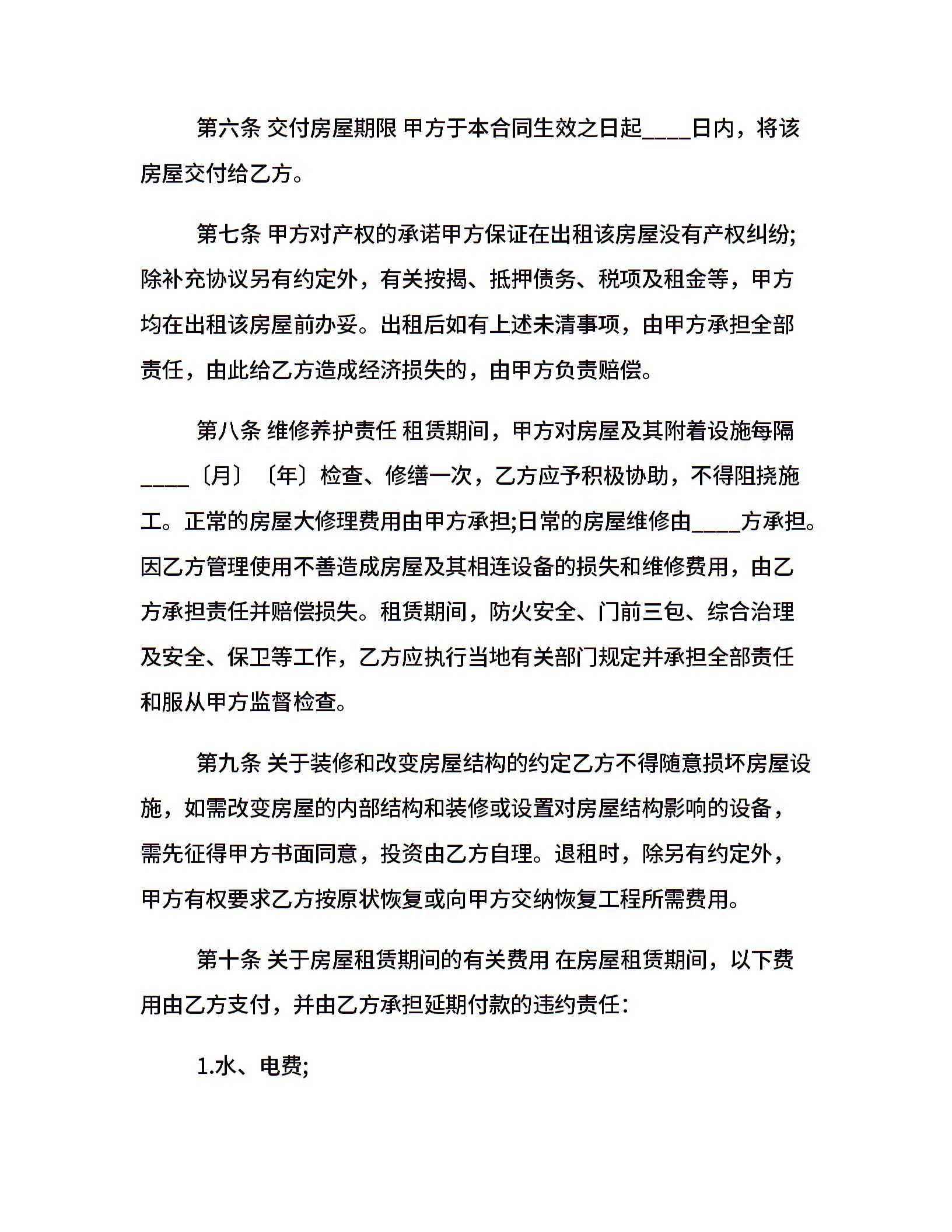 第六条 交付房屋期限 甲方于本合同生效之日起____日内，将该房屋交付给乙方。

第七条 甲方对产权的承诺甲方保证在出租该房屋没有产权纠纷;除补充协议另有约定外，有关按揭、抵押债务、税项及租金等，甲方均在出租该房屋前办妥。出租后如有上述未清事项，由甲方承担全部责任，由此给乙方造成经济损失的，由甲方负责赔偿。

第八条 维修养护责任 租赁期间，甲方对房屋及其附着设施每隔____〔月〕〔年〕检查、修缮一次，乙方应予积极协助，不得阻挠施工。正常的房屋大修理费用由甲方承担;日常的房屋维修由____方承担。因乙方管理使用不善造成房屋及其相连设备的损失和维修费用，由乙方承担责任并赔偿损失。租赁期间，防火安全、门前三包、综合治理及安全、保卫等工作，乙方应执行当地有关部门规定并承担全部责任和服从甲方监督检查。

第九条 关于装修和改变房屋结构的约定乙方不得随意损坏房屋设施，如需改变房屋的内部结构和装修或设置对房屋结构影响的设备，需先征得甲方书面同意，投资由乙方自理。退租时，除另有约定外，甲方有权要求乙方按原状恢复或向甲方交纳恢复工程所需费用。

第十条 关于房屋租赁期间的有关费用 在房屋租赁期间，以下费用由乙方支付，并由乙方承担延期付款的违约责任：

1.水、电费;